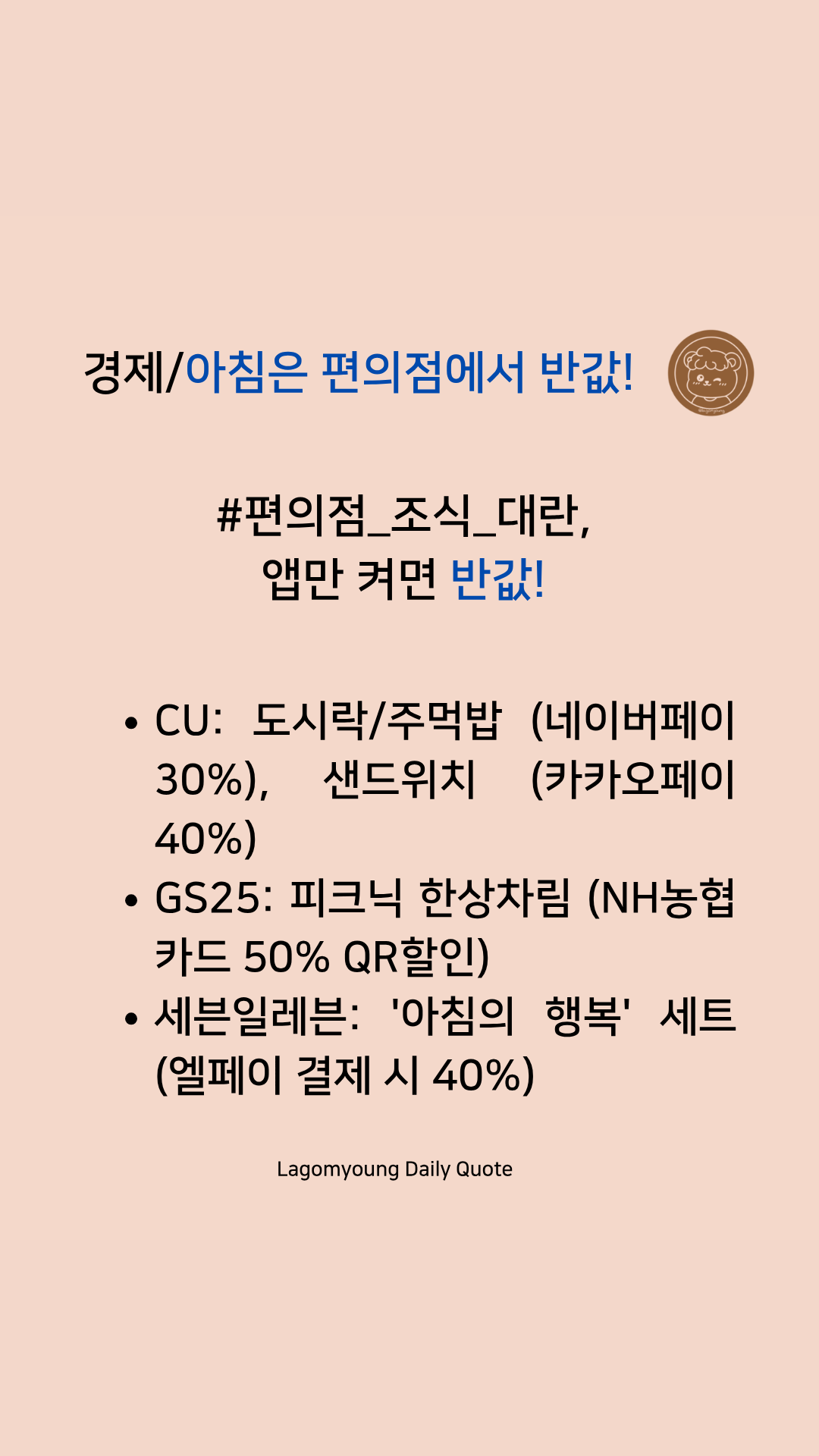 경제/아침은 편의점에서 반값!

#편의점_조식_대란,
앱만 켜면 반값!

• CU: 도시락/주먹밥 (네이버페이 30%), 샌드위치 (카카오페이 40%)
• GS25: 피크닉 한상차림 (NH농협카드 50% QR할인)
• 세븐일레븐: '아침의 행복' 세트 (엘페이 결제 시 40%)

Lagomyoung Daily Quote